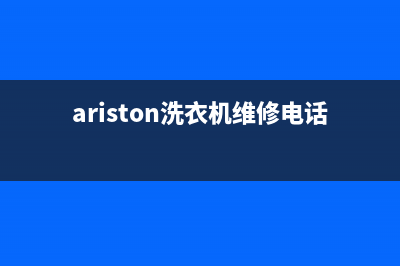 ariston洗衣机维修电话